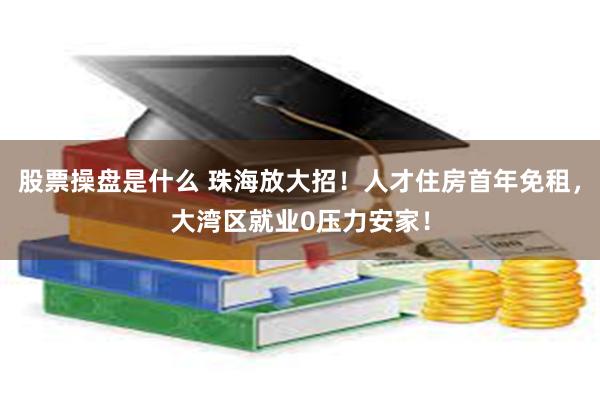 股票操盘是什么 珠海放大招！人才住房首年免租，大湾区就业0压力安家！